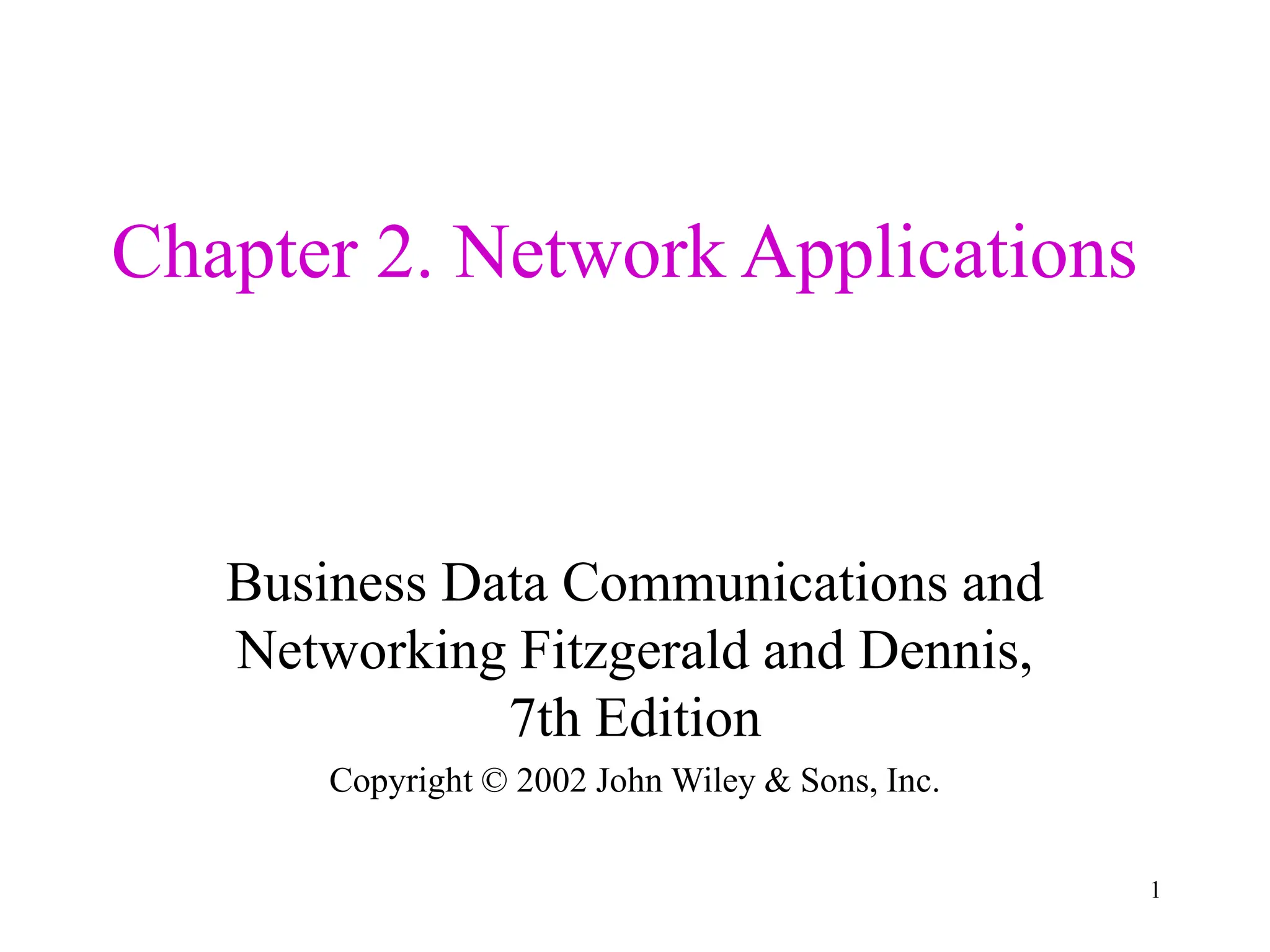 Chapter 2. Network Applications

Business Data Communications and Networking Fitzgerald and Dennis, 7th Edition

Copyright © 2002 John Wiley & Sons, Inc.

1